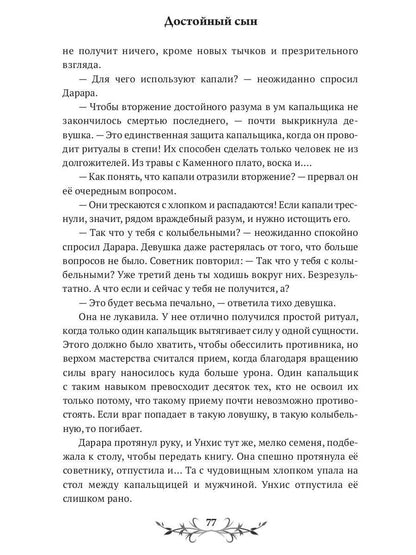 Достойный сын

не получит ничего, кроме новых тычков и презрительного взгляда.

— Для чего используют капали? — неожиданно спросил Дарара.

— Чтобы вторжение достойного разума в ум капальщика не закончилось смертью последнего, — почти выкрикнула девушка. — Это единственная защита капальщика, когда он проводит ритуалы в степи! Их способен сделать только человек не из долгожителей. Из травы с Каменного плато, воска и....

— Как понять, что капали отразили вторжение? — прервал он её очередным вопросом.

— Они трескаются с хлопком и распадаются! Если капали треснули, значит, рядом враждебный разум, и нужно истощить его.

— Так что у тебя с колыбельными? — неожиданно спокойно спросил Дарара. Девушка даже растерялась от того, что больше вопросов не было. Советник повторил: — Так что у тебя с колыбельными? Уже третий день ты ходишь вокруг них. Безрезультатно. А что если и сейчас у тебя не получится, а?

— Это будет весьма печально, — ответила тихо девушка.

Она не лукавила. У нее отлично получился простой ритуал, когда только один капальщик вытягивает силу у одной сущности. Этого должно было хватить, чтобы обессилить противника, но верхом мастерства считался прием, когда благодаря вращению силы врагу наносилось куда больше урона. Один капальщик с таким навыком превосходит десяток тех, кто не освоил их только потому, что такому приему почти невозможно противостоять. Если враг попадает в такую ловушку, в такую колыбельную, то погибает.

Дарара протянул руку, и Унхис тут же, мелко семеня, подбежала к столу, чтобы передать книгу. Она спешно протянула её советнику, отпустила и... Та с чудовищным хлопком упала на стол между капальщицей и мужчиной. Унхис отпустила её слишком рано.

77